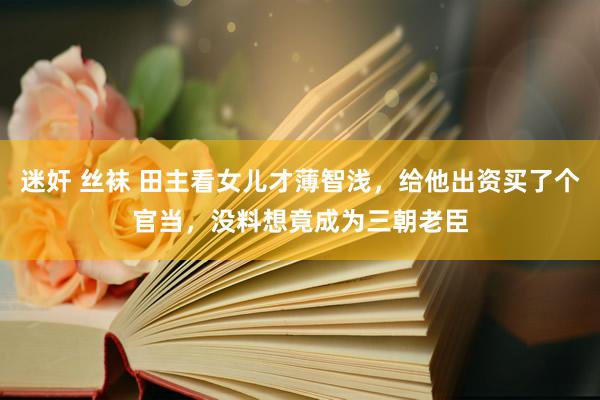 迷奸 丝袜 田主看女儿才薄智浅，给他出资买了个官当，没料想竟成为三朝老臣